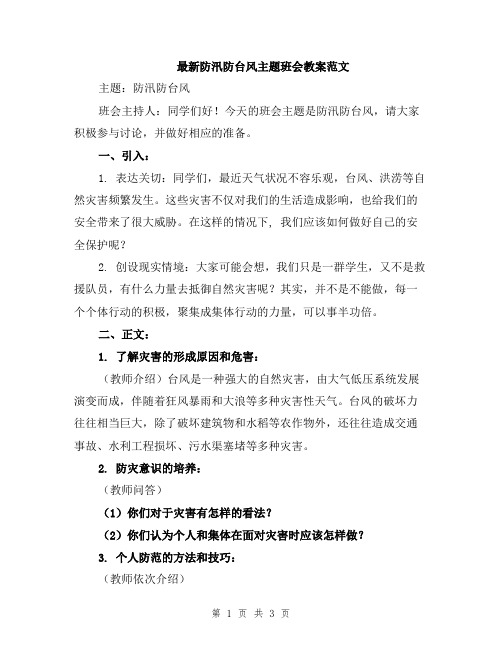 最新防汛防台风主题班会教案范文

主题：防汛防台风

班会主持人：同学们好！今天的班会主题是防汛防台风，请大家积极参与讨论，并做好相应的准备。

一、引入：

1. 表达关切：同学们，最近天气状况不容乐观，台风、洪涝等自然灾害频繁发生。这些灾害不仅对我们的生活造成影响，也给我们的安全带来了很大威胁。在这样的情况下，我们应该如何做好自己的安全保护呢？

2. 创设现实情境：大家可能会想，我们只是一群学生，又不是救援队员，有什么力量去抵御自然灾害呢？其实，并不是不能做，每一个个体行动的积极，聚集成集体行动的力量，可以事半功倍。

二、正文：

1. 了解灾害的形成原因和危害：

（教师介绍）台风是一种强大的自然灾害，由大气低压系统发展演变而成，伴随着狂风暴雨和大浪等多种灾害性天气。台风的破坏力往往相当巨大，除了破坏建筑物和水稻等农作物外，还往往造成交通事故、水利工程损坏、污水渠塞堵等多种灾害。

2. 防灾意识的培养：

（教师问答）

（1）你们对于灾害有怎样的看法？

（2）你们认为个人和集体在面对灾害时应该怎样做？

3. 个人防范的方法和技巧：

（教师依次介绍）

第 1 页 共 3 页